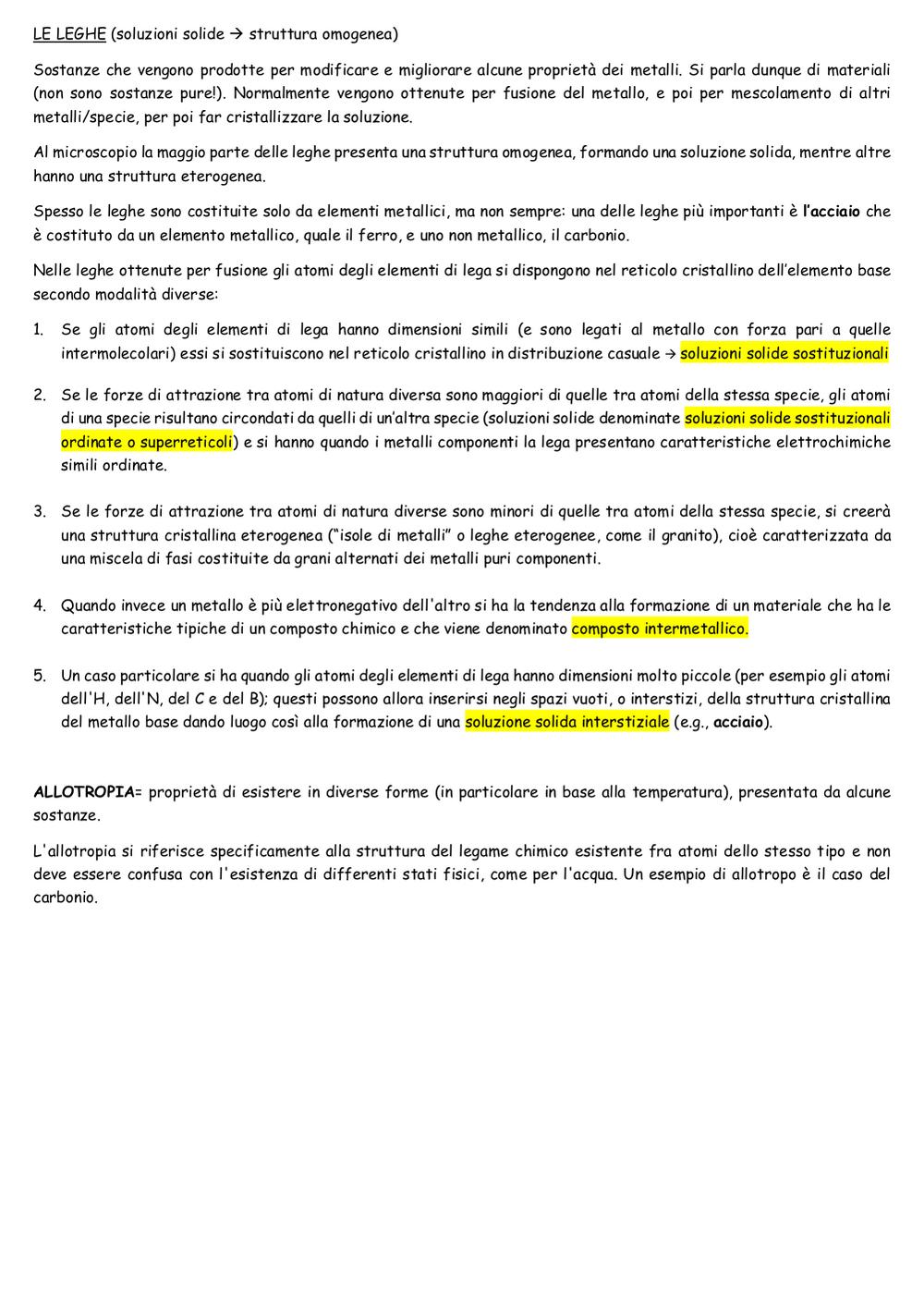 LE LEGHE (soluzioni solide → struttura omogenea)

Sostanze che vengono prodotte per modificare e migliorare alcune proprietà dei metalli. Si parla dunque di materiali (non sono sostanze pure!). Normalmente vengono ottenute per fusione del metallo, e poi per mescolamento di altri metalli/specie, per poi far cristallizzare la soluzione.

Al microscopio la maggio parte delle leghe presenta una struttura omogenea, formando una soluzione solida, mentre altre hanno una struttura eterogenea.

Spesso le leghe sono costituite solo da elementi metallici, ma non sempre: una delle leghe più importanti è l'acciaio che è costituto da un elemento metallico, quale il ferro, e uno non metallico, il carbonio.

Nelle leghe ottenute per fusione gli atomi degli elementi di lega si dispongono nel reticolo cristallino dell'elemento base secondo modalità diverse:

1. Se gli atomi degli elementi di lega hanno dimensioni simili (e sono legati al metallo con forza pari a quelle intermolecolari) essi si sostituiscono nel reticolo cristallino in distribuzione casuale → soluzioni solide sostituzionali

2. Se le forze di attrazione tra atomi di natura diversa sono maggiori di quelle tra atomi della stessa specie, gli atomi di una specie risultano circondati da quelli di un'altra specie (soluzioni solide denominate soluzioni solide sostituzionali ordinate o superreticoli) e si hanno quando i metalli componenti la lega presentano caratteristiche elettrochimiche simili ordinate.

3. Se le forze di attrazione tra atomi di natura diverse sono minori di quelle tra atomi della stessa specie, si creerà una struttura cristallina eterogenea ("isole di metalli" o leghe eterogenee, come il granito), cioè caratterizzata da una miscela di fasi costituite da grani alternati dei metalli puri componenti.

4. Quando invece un metallo è più elettronegativo dell'altro si ha la tendenza alla formazione di un materiale che ha le caratteristiche tipiche di un composto chimico e che viene denominato composto intermetallico.

5. Un caso particolare si ha quando gli atomi degli elementi di lega hanno dimensioni molto piccole (per esempio gli atomi dell'H, dell'N, del C e del B); questi possono allora inserirsi negli spazi vuoti, o interstizi, della struttura cristallina del metallo base dando luogo così alla formazione di una soluzione solida interstiziale (e.g., acciaio).

ALLOTROPIA= proprietà di esistere in diverse forme (in particolare in base alla temperatura), presentata da alcune sostanze.

L'allotropia si riferisce specificamente alla struttura del legame chimico esistente fra atomi dello stesso tipo e non deve essere confusa con l'esistenza di differenti stati fisici, come per l'acqua. Un esempio di allotropo è il caso del carbonio.